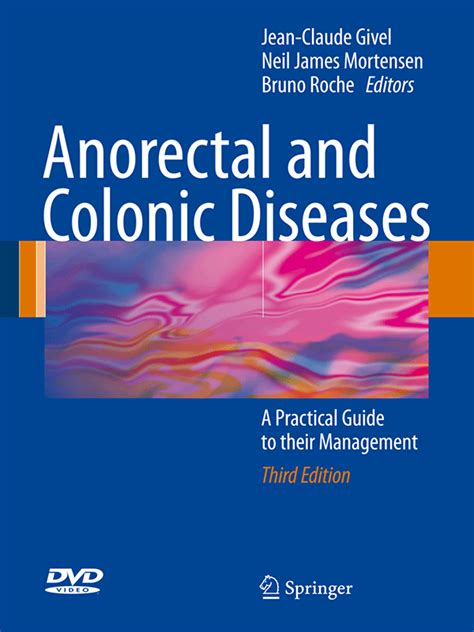 Jean-Claude Givel
Neil James Mortensen
Bruno Roche Editors

Anorectal and Colonic Diseases

A Practical Guide to their Management

Third Edition

DVD VIDEO

Springer